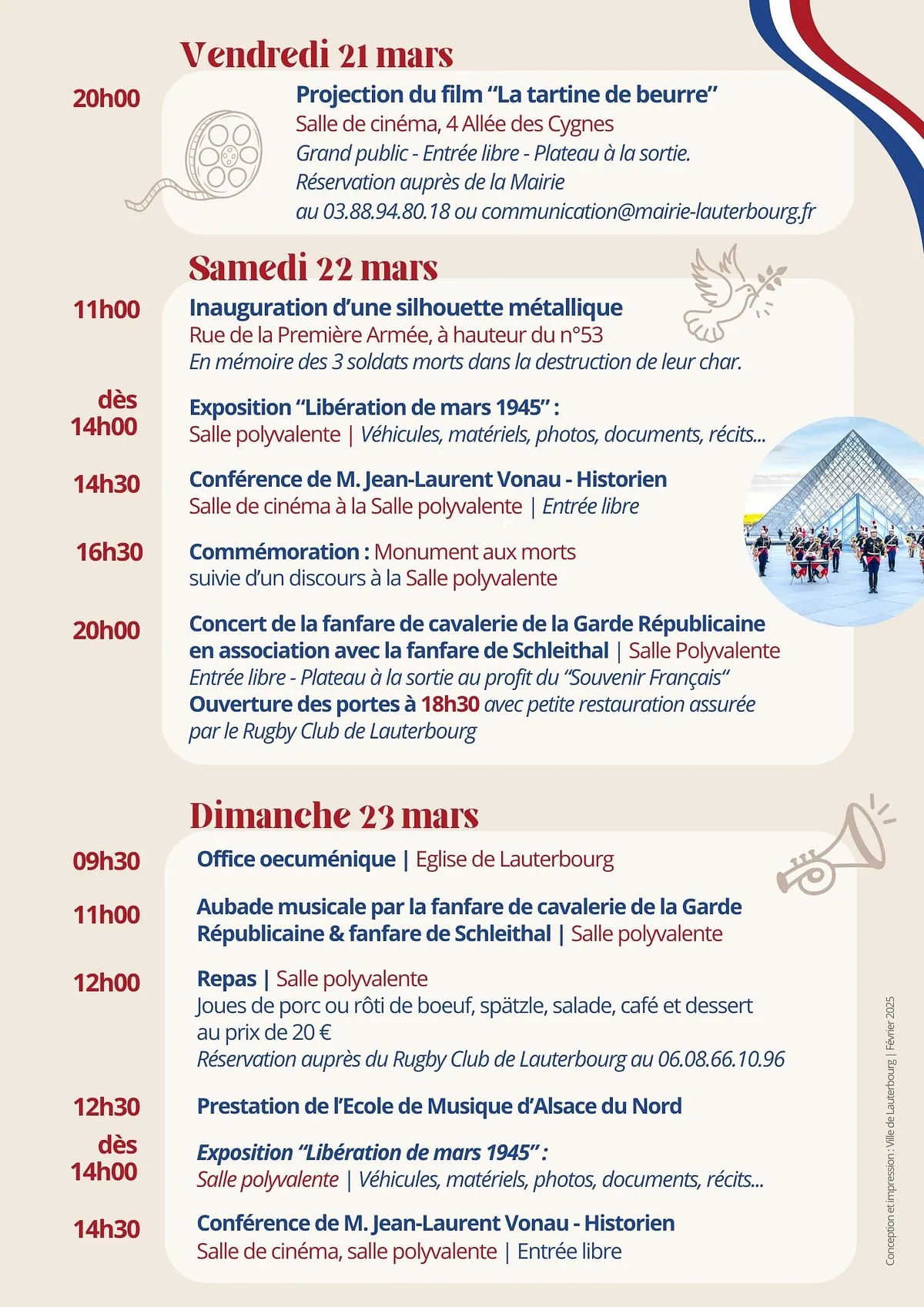 Vendredi 21 mars

20h00

Projection du film “La tartine de beurre”
Salle de cinéma, 4 Allée des Cygnes
Grand public - Entrée libre - Plateau à la sortie.
Réservation auprès de la Mairie
au 03.88.94.80.18 ou communication@mairie-lauterbourg.fr

Samedi 22 mars

11h00

Inauguration d’une silhouette métallique
Rue de la Première Armée, à hauteur du n°53
En mémoire des 3 soldats morts dans la destruction de leur char.

dès 14h00

Exposition “Libération de mars 1945” :
Salle polyvalente | Véhicules, matériels, photos, documents, récits...

14h30

Conférence de M. Jean-Laurent Vonau - Historien
Salle de cinéma à la Salle polyvalente | Entrée libre

16h30

Commémoration : Monument aux morts
suivie d’un discours à la Salle polyvalente

20h00

Concert de la fanfare de cavalerie de la Garde Républicaine en association avec la fanfare de Schleithal | Salle Polyvalente
Entrée libre - Plateau à la sortie au profit du “Souvenir Français“
Ouverture des portes à 18h30 avec petite restauration assurée par le Rugby Club de Lauterbourg

Dimanche 23 mars

09h30

Office oecuménique | Eglise de Lauterbourg

11h00

Aubade musicale par la fanfare de cavalerie de la Garde Républicaine & fanfare de Schleithal | Salle polyvalente

12h00

Repas | Salle polyvalente
Joues de porc ou rôti de boeuf, spätzle, salade, café et dessert au prix de 20 €
Réservation auprès du Rugby Club de Lauterbourg au 06.08.66.10.96

12h30

Prestation de l’Ecole de Musique d’Alsace du Nord

dès 14h00

Exposition “Libération de mars 1945” :
Salle polyvalente | Véhicules, matériels, photos, documents, récits...

14h30

Conférence de M. Jean-Laurent Vonau - Historien
Salle de cinéma, salle polyvalente | Entrée libre

Conception et impression : Ville de Lauterbourg | Février 2025